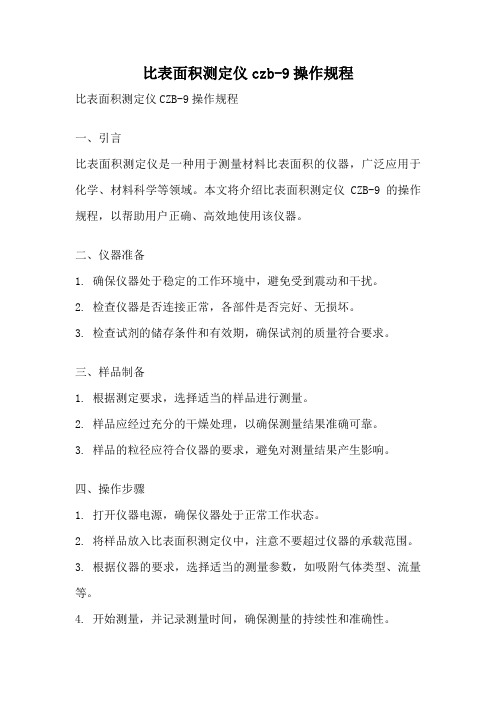 比表面积测定仪 czb-9 操作规程

比表面积测定仪 CZB-9 操作规程

一、引言

比表面积测定仪是一种用于测量材料比表面积的仪器，广泛应用于化学、材料科学等领域。本文将介绍比表面积测定仪 CZB-9 的操作规程，以帮助用户正确、高效地使用该仪器。

二、仪器准备

1. 确保仪器处于稳定的工作环境中，避免受到震动和干扰。

2. 检查仪器是否连接正常，各部件是否完好、无损坏。

3. 检查试剂的储存条件和有效期，确保试剂的质量符合要求。

三、样品制备

1. 根据测定要求，选择适当的样品进行测量。

2. 样品应经过充分的干燥处理，以确保测量结果准确可靠。

3. 样品的粒径应符合仪器的要求，避免对测量结果产生影响。

四、操作步骤

1. 打开仪器电源，确保仪器处于正常工作状态。

2. 将样品放入比表面积测定仪中，注意不要超过仪器的承载范围。

3. 根据仪器的要求，选择适当的测量参数，如吸附气体类型、流量等。

4. 开始测量，并记录测量时间，确保测量的持续性和准确性。